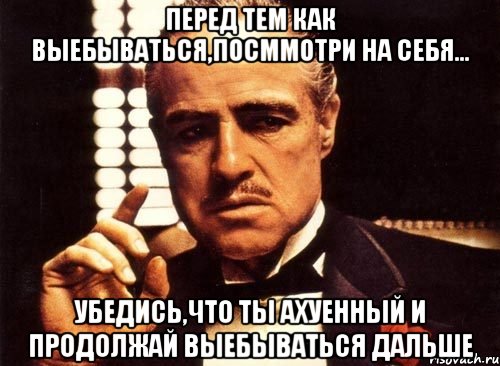 ПЕРЕД ТЕМ КАК ВЫЕБЫВАТЬСЯ,ПОСММОТРИ НА СЕБЯ...

УБЕДИСЬ,ЧТО ТЫ АХУЕННЫЙ И ПРОДОЛЖАЙ ВЫЕБЫВАТЬСЯ ДАЛЬШЕ

risovach.ru